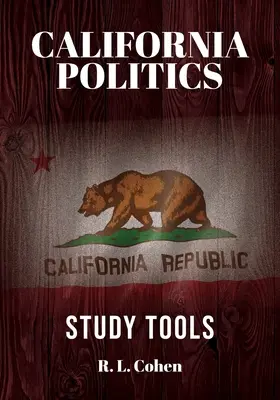 CALIFORNIA POLITICS

CALIFORNIA REPUBLIC

STUDY TOOLS

R. L. Cohen